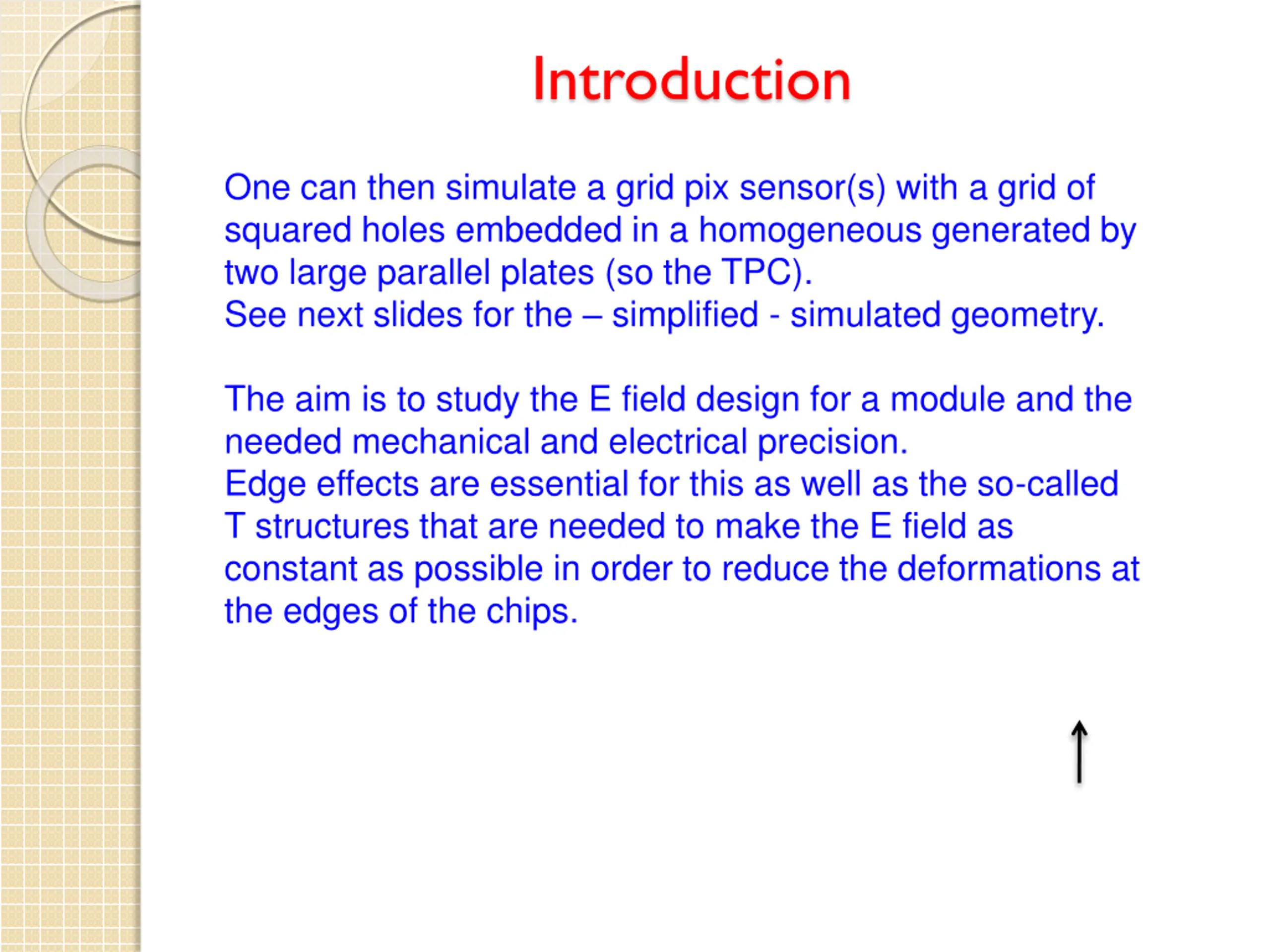 Introduction

One can then simulate a grid pix sensor(s) with a grid of squared holes embedded in a homogeneous generated by two large parallel plates (so the TPC).
See next slides for the – simplified - simulated geometry.

The aim is to study the E field design for a module and the needed mechanical and electrical precision.
Edge effects are essential for this as well as the so-called T structures that are needed to make the E field as constant as possible in order to reduce the deformations at the edges of the chips.